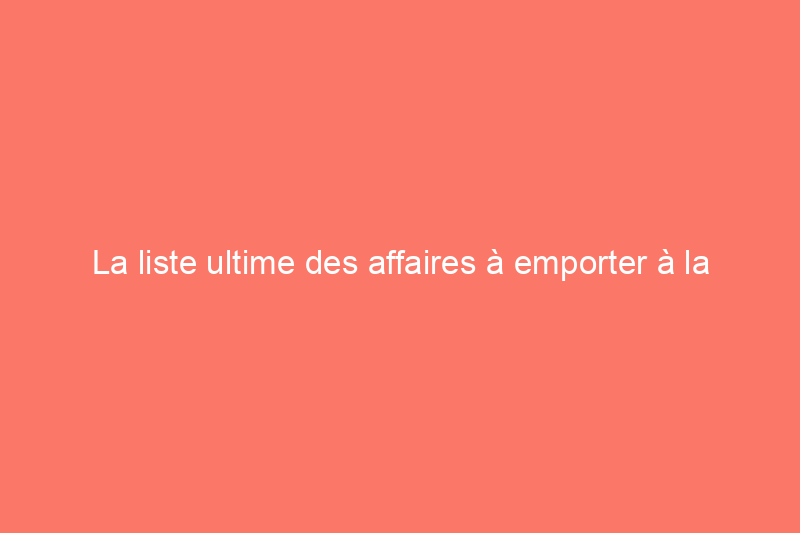 La liste ultime des affaires à emporter à la